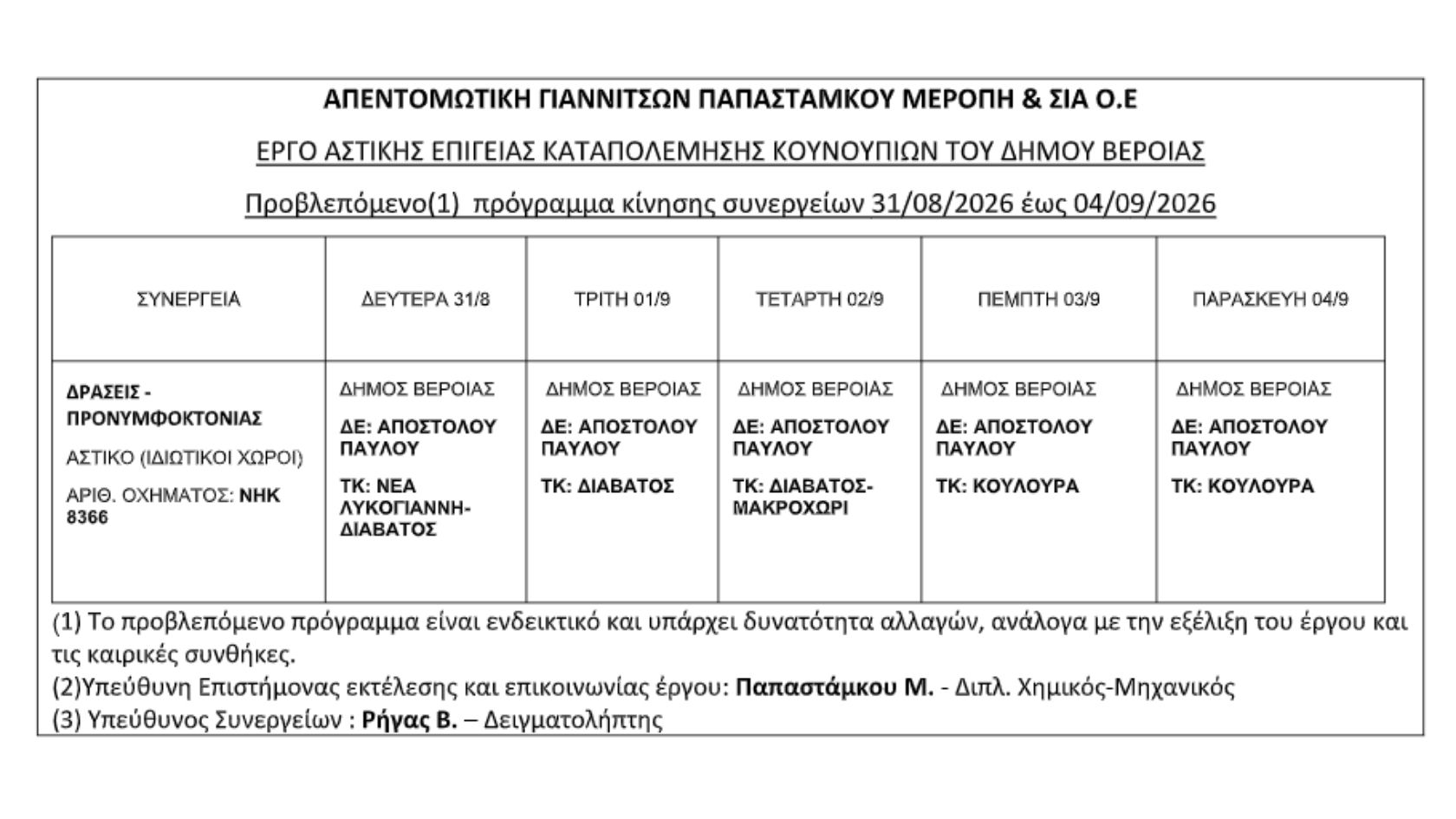 ΑΠΕΝΤΟΜΩΤΙΚΗ ΓΙΑΝΝΙΤΣΩΝ ΠΑΠΑΣΤΑΜΚΟΥ ΜΕΡΟΠΗ & ΣΙΑ Ο.Ε

ΕΡΓΟ ΑΣΤΙΚΗΣ ΕΠΙΓΕΙΑΣ ΚΑΤΑΠΟΛΕΜΗΣΗΣ ΚΟΥΝΟΥΠΙΩΝ ΤΟΥ ΔΗΜΟΥ ΒΕΡΟΙΑΣ

Προβλεπόμενο(1) πρόγραμμα κίνησης συνεργείων 31/08/2026 έως 04/09/2026

| ΣΥΝΕΡΓΕΙΑ | ΔΕΥΤΕΡΑ 31/8 | ΤΡΙΤΗ 01/9 | ΤΕΤΑΡΤΗ 02/9 | ΠΕΜΠΤΗ 03/9 | ΠΑΡΑΣΚΕΥΗ 04/9 |
|---|---|---|---|---|---|
| ΔΡΑΣΕΙΣ - ΠΡΟΝΥΜΦΟΚΤΟΝΙΑΣ ΑΣΤΙΚΟ (ΙΔΙΩΤΙΚΟΙ ΧΩΡΟΙ) ΑΡΙΘ. ΟΧΗΜΑΤΟΣ: ΝΗΚ 8366 | ΔΗΜΟΣ ΒΕΡΟΙΑΣ ΔΕ: ΑΠΟΣΤΟΛΟΥ ΠΑΥΛΟΥ ΤΚ: ΝΕΑ ΛΥΚΟΓΙΑΝΝΗ-ΔΙΑΒΑΤΟΣ | ΔΗΜΟΣ ΒΕΡΟΙΑΣ ΔΕ: ΑΠΟΣΤΟΛΟΥ ΠΑΥΛΟΥ ΤΚ: ΔΙΑΒΑΤΟΣ | ΔΗΜΟΣ ΒΕΡΟΙΑΣ ΔΕ: ΑΠΟΣΤΟΛΟΥ ΠΑΥΛΟΥ ΤΚ: ΔΙΑΒΑΤΟΣ-ΜΑΚΡΟΧΩΡΙ | ΔΗΜΟΣ ΒΕΡΟΙΑΣ ΔΕ: ΑΠΟΣΤΟΛΟΥ ΠΑΥΛΟΥ ΤΚ: ΚΟΥΛΟΥΡΑ | ΔΗΜΟΣ ΒΕΡΟΙΑΣ ΔΕ: ΑΠΟΣΤΟΛΟΥ ΠΑΥΛΟΥ ΤΚ: ΚΟΥΛΟΥΡΑ |

(1) Το προβλεπόμενο πρόγραμμα είναι ενδεικτικό και υπάρχει δυνατότητα αλλαγών, ανάλογα με την εξέλιξη του έργου και τις καιρικές συνθήκες.
(2)Υπεύθυνη Επιστήμονας εκτέλεσης και επικοινωνίας έργου: Παπαστάμκου Μ. - Διπλ. Χημικός-Μηχανικός
(3) Υπεύθυνος Συνεργείων : Ρήγας Β. – Δειγματολήπτης